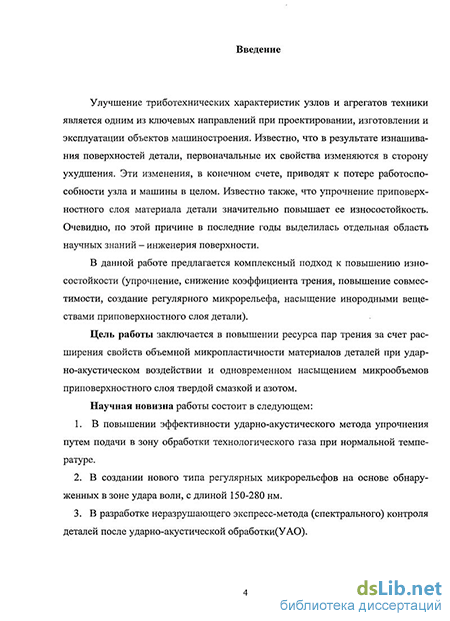 Введение

Улучшение триботехнических характеристик узлов и агрегатов техники является одним из ключевых направлений при проектировании, изготовлении и эксплуатации объектов машиностроения. Известно, что в результате изнашивания поверхностей детали, первоначальные их свойства изменяются в сторону ухудшения. Эти изменения, в конечном счете, приводят к потере работоспособности узла и машины в целом. Известно также, что упрочнение приповерхностного слоя материала детали значительно повышает ее износостойкость. Очевидно, по этой причине в последние годы выделилась отдельная область научных знаний – инженерия поверхности.

В данной работе предлагается комплексный подход к повышению износостойкости (упрочнение, снижение коэффициента трения, повышение совместимости, создание регулярного микрорельефа, насыщение инородными веществами приповерхностного слоя детали).

Цель работы заключается в повышении ресурса пар трения за счет расширения свойств объемной микропластичности материалов деталей при ударно-акустическом воздействии и одновременном насыщением микрообъемов приповерхностного слоя твердой смазкой и азотом.

Научная новизна работы состоит в следующем:

1. В повышении эффективности ударно-акустического метода упрочнения путем подачи в зону обработки технологического газа при нормальной температуре.

2. В создании нового типа регулярных микрорельефов на основе обнаруженных в зоне удара волн, с длиной 150-280 нм.

3. В разработке неразрушающего экспресс-метода (спектрального) контроля деталей после ударно-акустической обработки(УАО).

4

dsLib.net
библиотека диссертаций